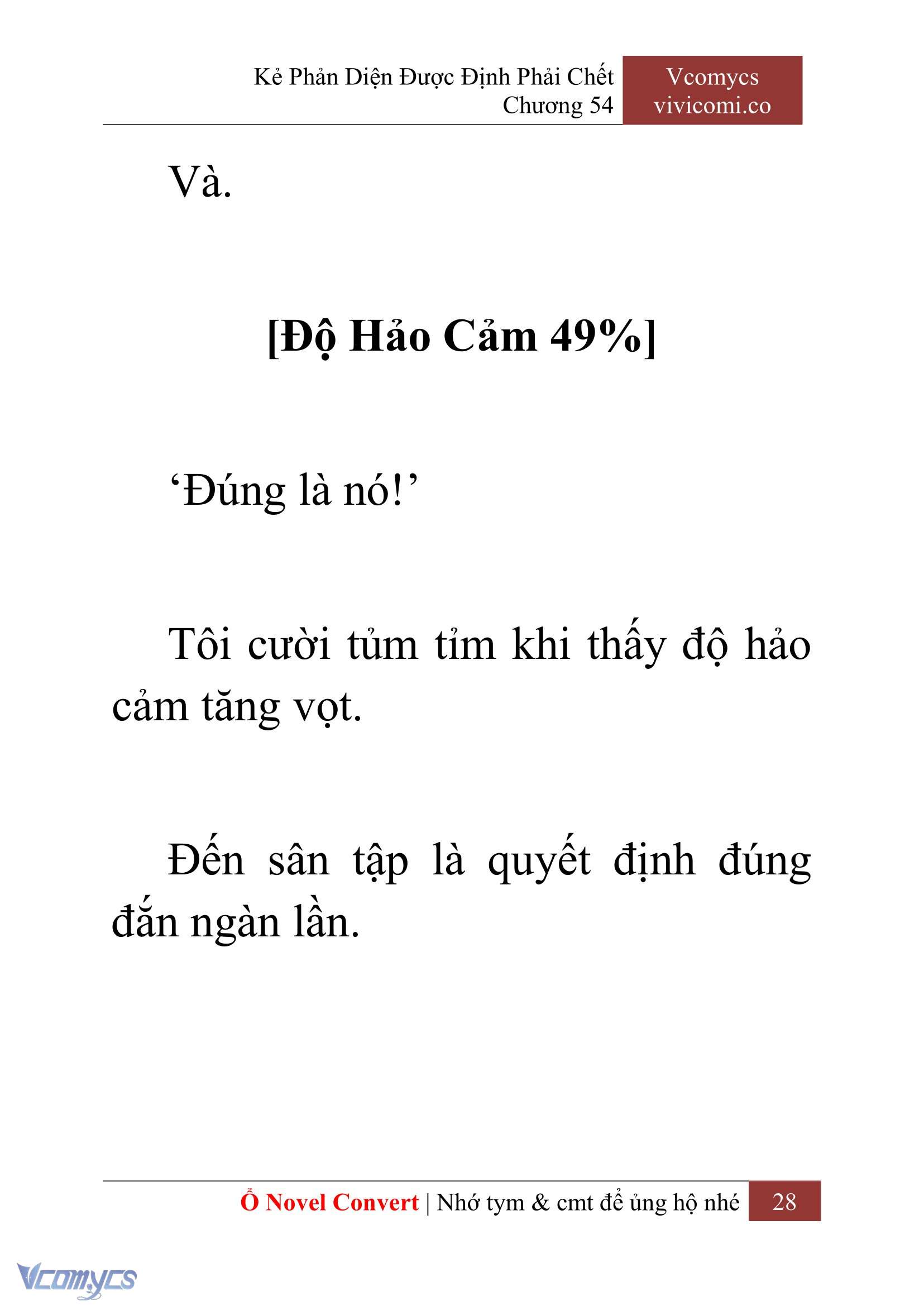 Kẻ Phản Diện Được Định Phải Chết
Chương 54

Vcomycs
vivicomi.co

Và.

[Độ Hảo Cảm 49%]

‘Đúng là nó!’

Tôi cười tủm tỉm khi thấy độ hảo cảm tăng vọt.

Đến sân tập là quyết định đúng đắn ngàn lần.

Ổ Novel Convert | Nhớ tym & cmt để ủng hộ nhé 28

Vcomycs